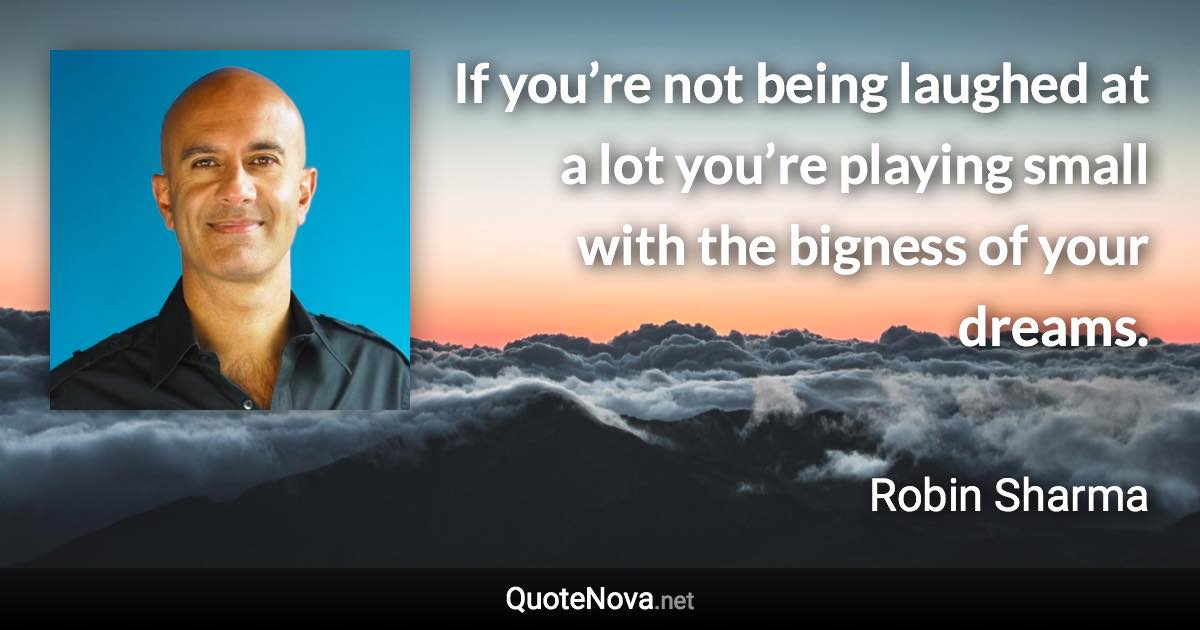 If you’re not being laughed at a lot you’re playing small with the bigness of your dreams.

Robin Sharma

QuoteNova.net